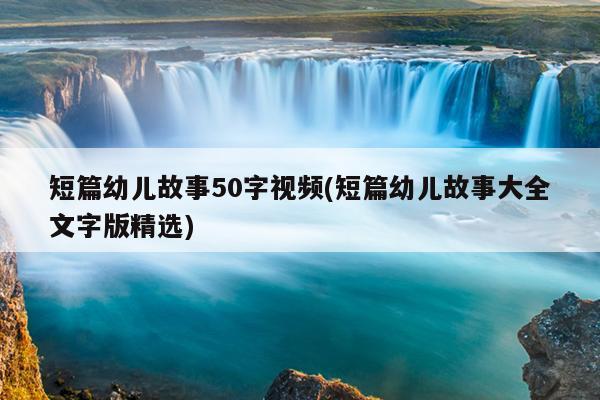 短篇幼儿故事50字视频(短篇幼儿故事大全文字版精选)